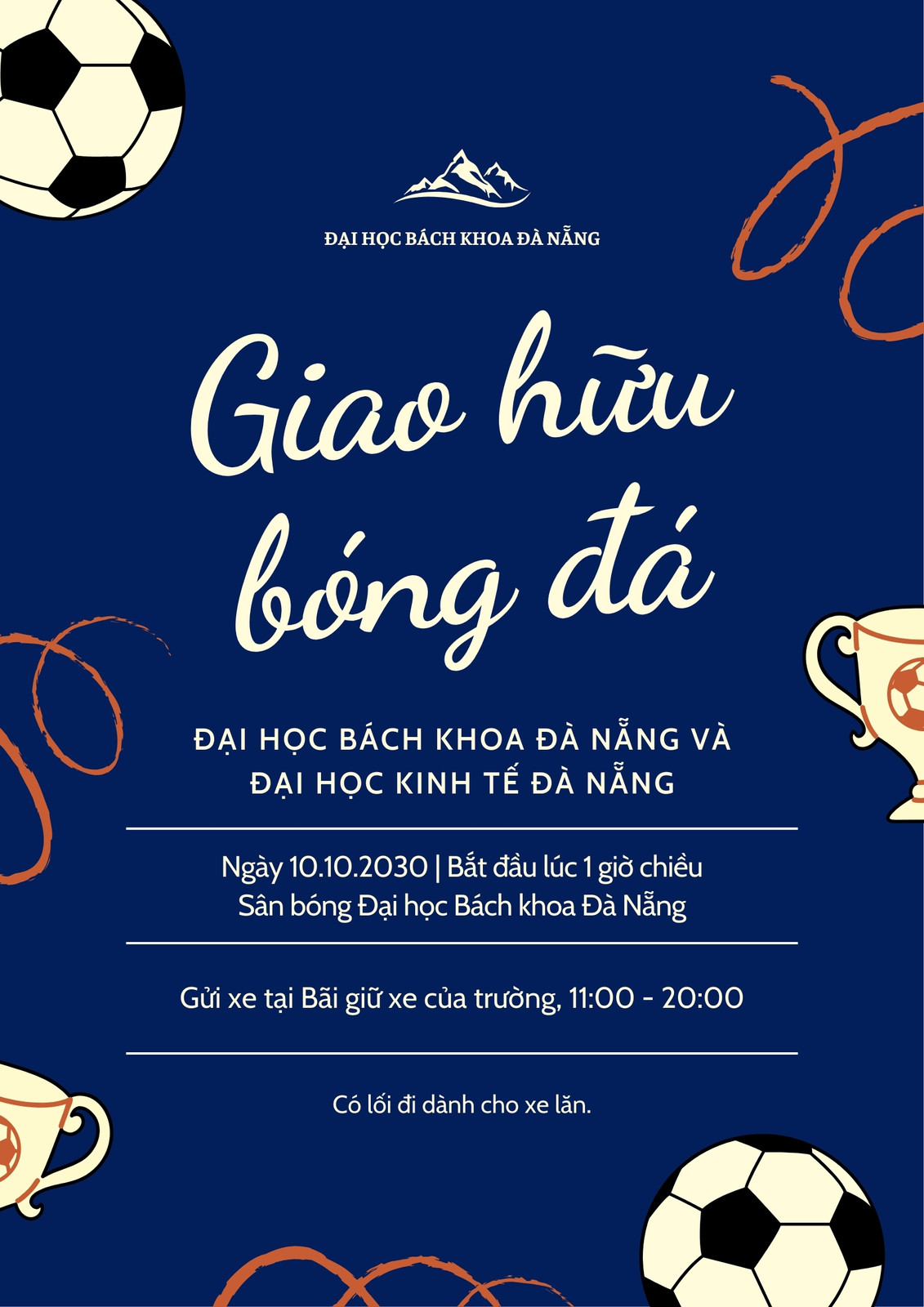 ĐẠI HỌC BÁCH KHOA ĐÀ NẴNG

Giao hữu bóng đá

ĐẠI HỌC BÁCH KHOA ĐÀ NẴNG VÀ
ĐẠI HỌC KINH TẾ ĐÀ NẴNG

Ngày 10.10.2030 | Bắt đầu lúc 1 giờ chiều
Sân bóng Đại học Bách khoa Đà Nẵng

Gửi xe tại Bãi giữ xe của trường, 11:00 - 20:00

Có lối đi dành cho xe lăn.